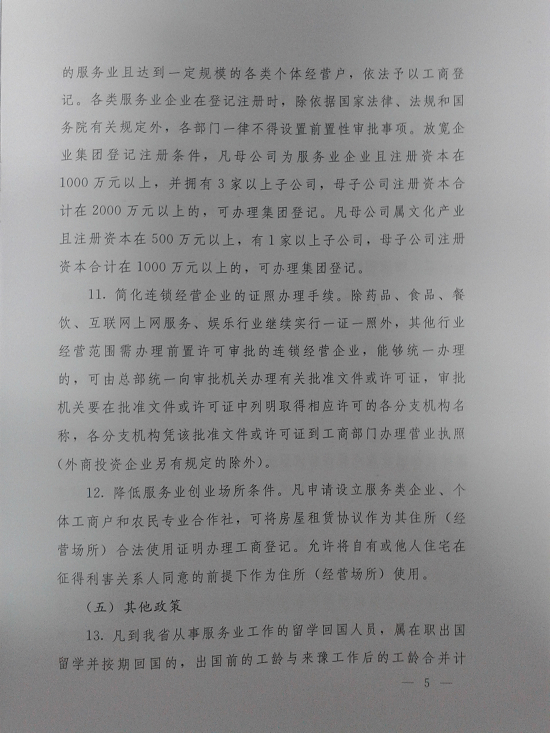 的服务业且达到一定规模的各类个体经营户，依法予以工商登记。各类服务业企业在登记注册时，除依据国家法律、法规和国务院有关规定外，各部门一律不得设置前置性审批事项。放宽企业集团登记注册条件，凡母公司为服务业企业且注册资本在1000万元以上，并拥有3家以上子公司，母子公司注册资本合计在2000万元以上的，可办理集团登记。凡母公司属文化产业且注册资本在500万元以上，有1家以上子公司，母子公司注册资本合计在1000万元以上的，可办理集团登记。

11.简化连锁经营企业的证照办理手续。除药品、食品、餐饮、互联网上网服务、娱乐行业继续实行一证一照外，其他行业经营范围需办理前置许可审批的连锁经营企业，能够统一办理的，可由总部统一向审批机关办理有关批准文件或许可证，审批机关要在批准文件或许可证中列明取得相应许可的各分支机构名称，各分支机构凭该批准文件或许可证到工商部门办理营业执照（外商投资企业另有规定的除外）。

12.降低服务业创业场所条件。凡申请设立服务类企业、个体工商户和农民专业合作社，可将房屋租赁协议作为其住所（经营场所）合法使用证明办理工商登记。允许将自有或他人住宅在征得利害关系人同意的前提下作为住所（经营场所）使用。

（五）其他政策

13.凡到我省从事服务业工作的留学回国人员，属在职出国留学并按期回国的，出国前的工龄与来豫工作后的工龄合并计

— 5 —